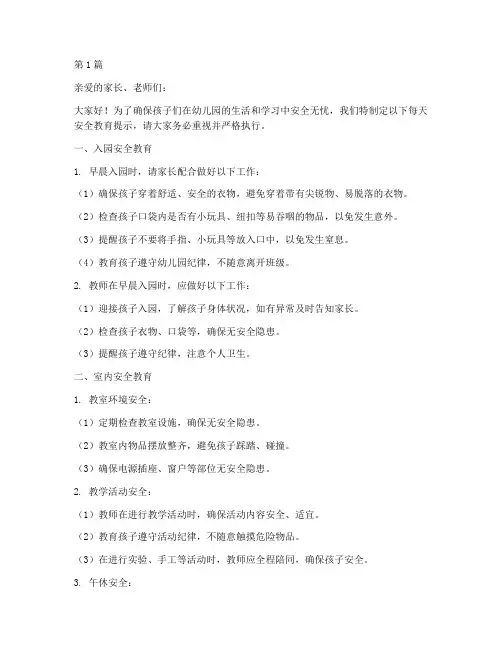 第1篇

亲爱的家长、老师们：

大家好！为了确保孩子们在幼儿园的生活和学习中安全无忧，我们特制定以下每天安全教育提示，请大家务必重视并严格执行。

一、入园安全教育

1. 早晨入园时，请家长配合做好以下工作：

（1）确保孩子穿着舒适、安全的衣物，避免穿着带有尖锐物、易脱落的衣物。

（2）检查孩子口袋内是否有小玩具、纽扣等易吞咽的物品，以免发生意外。

（3）提醒孩子不要将手指、小玩具等放入口中，以免发生窒息。

（4）教育孩子遵守幼儿园纪律，不随意离开班级。

2. 教师在早晨入园时，应做好以下工作：

（1）迎接孩子入园，了解孩子身体状况，如有异常及时告知家长。

（2）检查孩子衣物、口袋等，确保无安全隐患。

（3）提醒孩子遵守纪律，注意个人卫生。

二、室内安全教育

1. 教室环境安全：

（1）定期检查教室设施，确保无安全隐患。

（2）教室内物品摆放整齐，避免孩子踩踏、碰撞。

（3）确保电源插座、窗户等部位无安全隐患。

2. 教学活动安全：

（1）教师在进行教学活动时，确保活动内容安全、适宜。

（2）教育孩子遵守活动纪律，不随意触摸危险物品。

（3）在进行实验、手工等活动时，教师应全程陪同，确保孩子安全。

3. 午休安全：